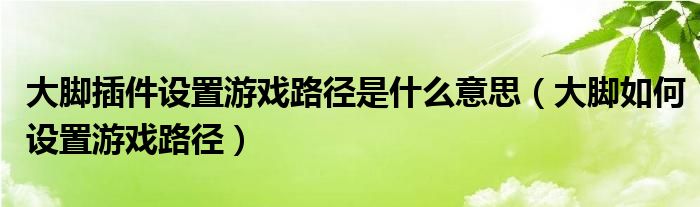 大脚插件设置游戏路径是什么意思（大脚如何设置游戏路径）